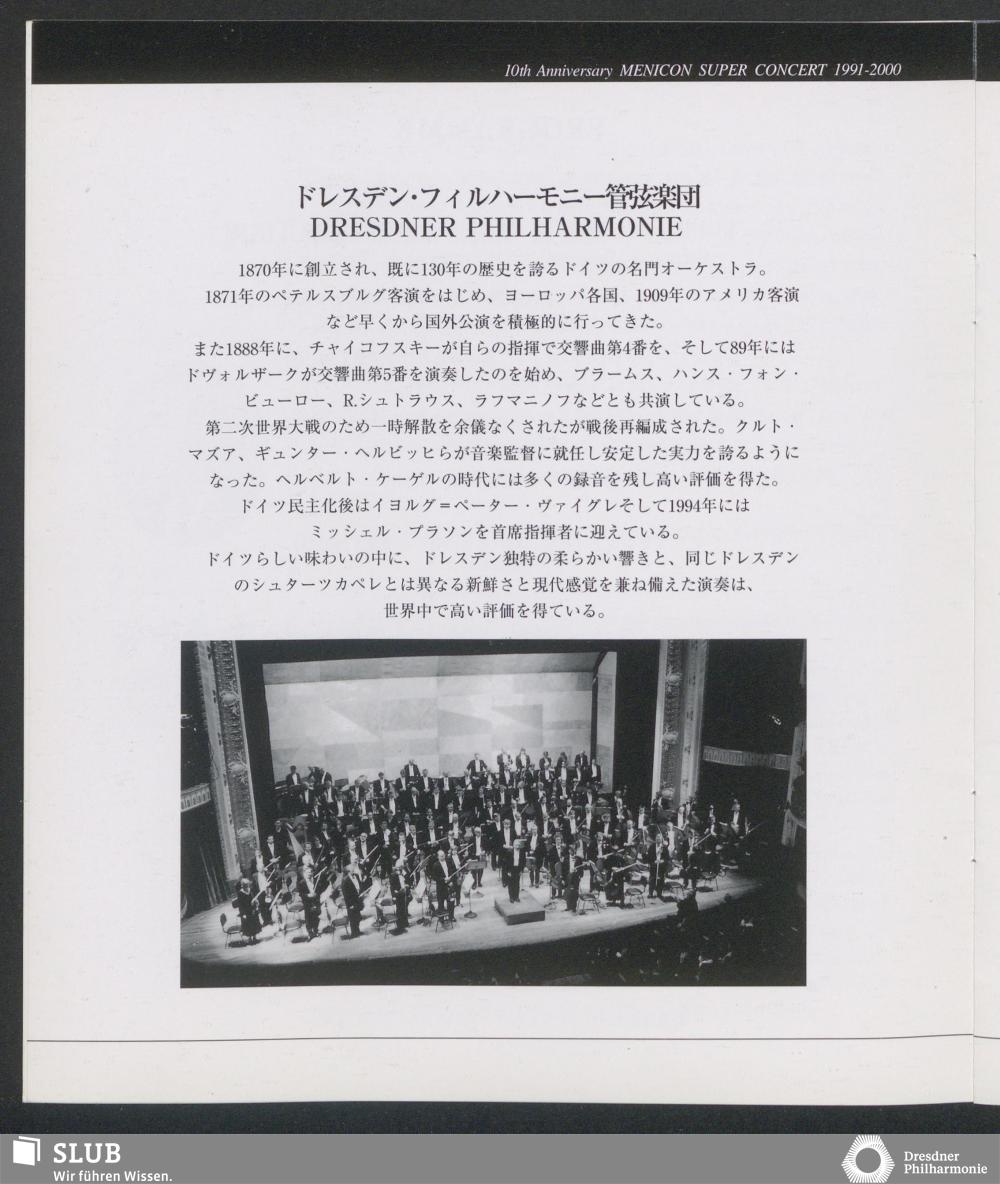 10th Anniversary MENICON SUPER CONCERT 1991-2000

ドレスデン・フィルハーモニー管弦楽団
DRESDNER PHILHARMONIE

1870年に創立され、既に130年の歴史を誇るドイツの名門オーケストラ。
1871年のペテルスブルグ客演をはじめ、ヨーロッパ各国、1909年のアメリカ客演など早くから国外公演を積極的に行ってきた。
また1888年に、チャイコフスキーが自らの指揮で交響曲第4番を、そして89年にはドヴォルザークが交響曲第5番を演奏したのを始め、ブラームス、ハンス・フォン・ビューロー、R.シュトラウス、ラフマニノフなどとも共演している。
第二次世界大戦のため一時解散を余儀なくされたが戦後再編成された。クルト・マズア、ギュンター・ヘルビッヒらが音楽監督に就任し安定した実力を誇るようになった。ヘルベルト・ケーゲルの時代には多くの録音を残し高い評価を得た。
ドイツ民主化後はイヨルグ＝ペーター・ヴァイグレそして1994年にはミッシェル・プラソンを首席指揮者に迎えている。
ドイツらしい味わいの中に、ドレスデン独特の柔らかい響きと、同じドレスデンのシュターツカペレとは異なる新鮮さと現代感覚を兼ね備えた演奏は、世界中で高い評価を得ている。

SLUB
Wir führen Wissen.

Dresdner
Philharmonie